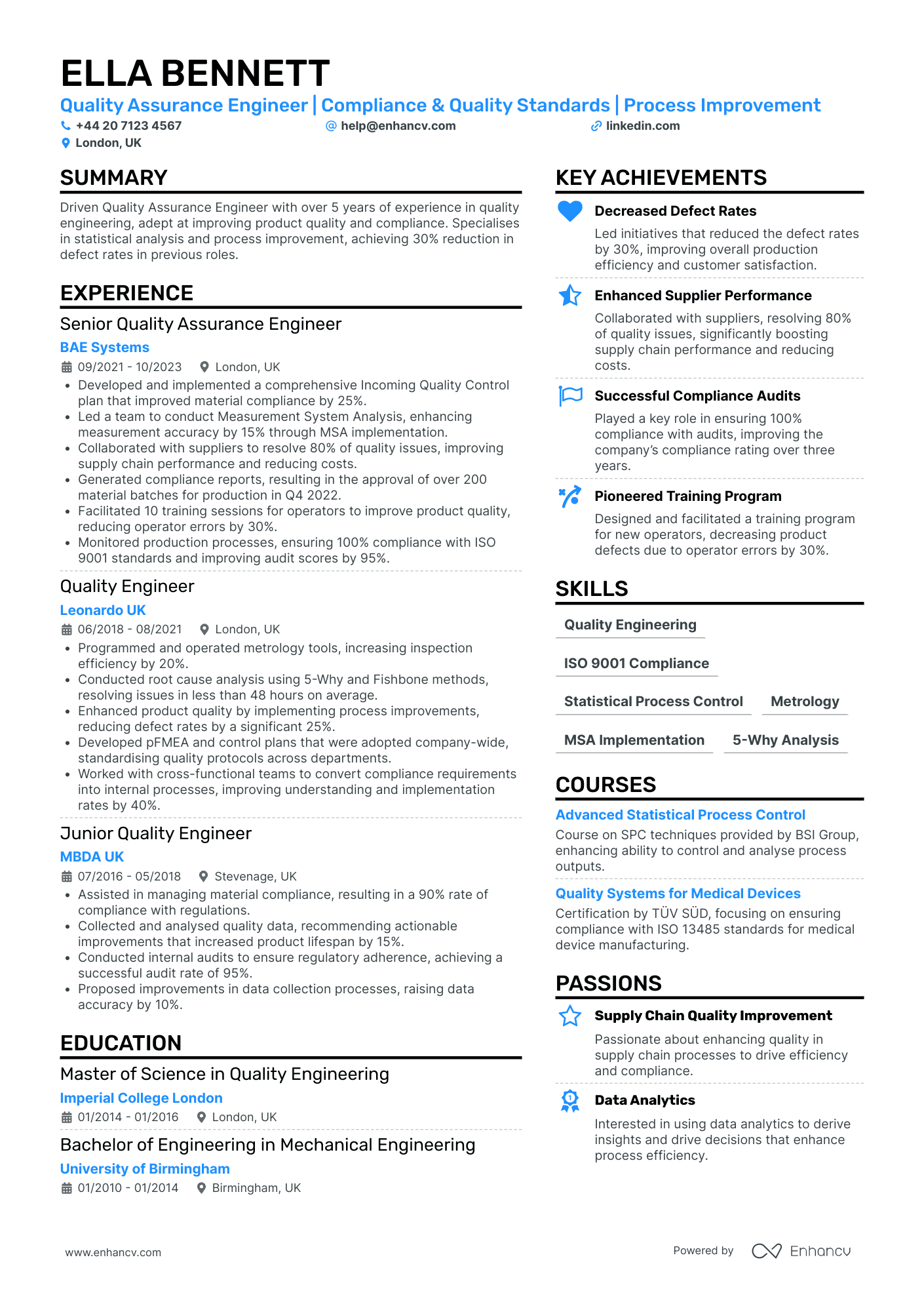 ELLA BENNETT

Quality Assurance Engineer | Compliance & Quality Standards | Process Improvement

+44 20 7123 4567
help@enhancv.com
linkedin.com
London, UK

SUMMARY

Driven Quality Assurance Engineer with over 5 years of experience in quality engineering, adept at improving product quality and compliance. Specialises in statistical analysis and process improvement, achieving 30% reduction in defect rates in previous roles.

EXPERIENCE

Senior Quality Assurance Engineer

BAE Systems

09/2021 - 10/2023 London, UK

• Developed and implemented a comprehensive Incoming Quality Control plan that improved material compliance by 25%.
• Led a team to conduct Measurement System Analysis, enhancing measurement accuracy by 15% through MSA implementation.
• Collaborated with suppliers to resolve 80% of quality issues, improving supply chain performance and reducing costs.
• Generated compliance reports, resulting in the approval of over 200 material batches for production in Q4 2022.
• Facilitated 10 training sessions for operators to improve product quality, reducing operator errors by 30%.
• Monitored production processes, ensuring 100% compliance with ISO 9001 standards and improving audit scores by 95%.

Quality Engineer

Leonardo UK

06/2018 - 08/2021 London, UK

• Programmed and operated metrology tools, increasing inspection efficiency by 20%.
• Conducted root cause analysis using 5-Why and Fishbone methods, resolving issues in less than 48 hours on average.
• Enhanced product quality by implementing process improvements, reducing defect rates by a significant 25%.
• Developed pFMEA and control plans that were adopted company-wide, standardising quality protocols across departments.
• Worked with cross-functional teams to convert compliance requirements into internal processes, improving understanding and implementation rates by 40%.

Junior Quality Engineer

MBDA UK

07/2016 - 05/2018 Stevenage, UK

• Assisted in managing material compliance, resulting in a 90% rate of compliance with regulations.
• Collected and analysed quality data, recommending actionable improvements that increased product lifespan by 15%.
• Conducted internal audits to ensure regulatory adherence, achieving a successful audit rate of 95%.
• Proposed improvements in data collection processes, raising data accuracy by 10%.

EDUCATION

Master of Science in Quality Engineering

Imperial College London

01/2014 - 01/2016 London, UK

Bachelor of Engineering in Mechanical Engineering

University of Birmingham

01/2010 - 01/2014 Birmingham, UK

KEY ACHIEVEMENTS

Decreased Defect Rates

Led initiatives that reduced the defect rates by 30%, improving overall production efficiency and customer satisfaction.

Enhanced Supplier Performance

Collaborated with suppliers, resolving 80% of quality issues, significantly boosting supply chain performance and reducing costs.

Successful Compliance Audits

Played a key role in ensuring 100% compliance with audits, improving the company's compliance rating over three years.

Pioneered Training Program

Designed and facilitated a training program for new operators, decreasing product defects due to operator errors by 30%.

SKILLS

Quality Engineering

ISO 9001 Compliance

Statistical Process Control

Metrology

MSA Implementation

5-Why Analysis

COURSES

Advanced Statistical Process Control

Course on SPC techniques provided by BSI Group, enhancing ability to control and analyse process outputs.

Quality Systems for Medical Devices

Certification by TÜV SÜD, focusing on ensuring compliance with ISO 13485 standards for medical device manufacturing.

PASSIONS

Supply Chain Quality Improvement

Passionate about enhancing quality in supply chain processes to drive efficiency and compliance.

Data Analytics

Interested in using data analytics to derive insights and drive decisions that enhance process efficiency.

www.enhancv.com

Powered by Enhancv